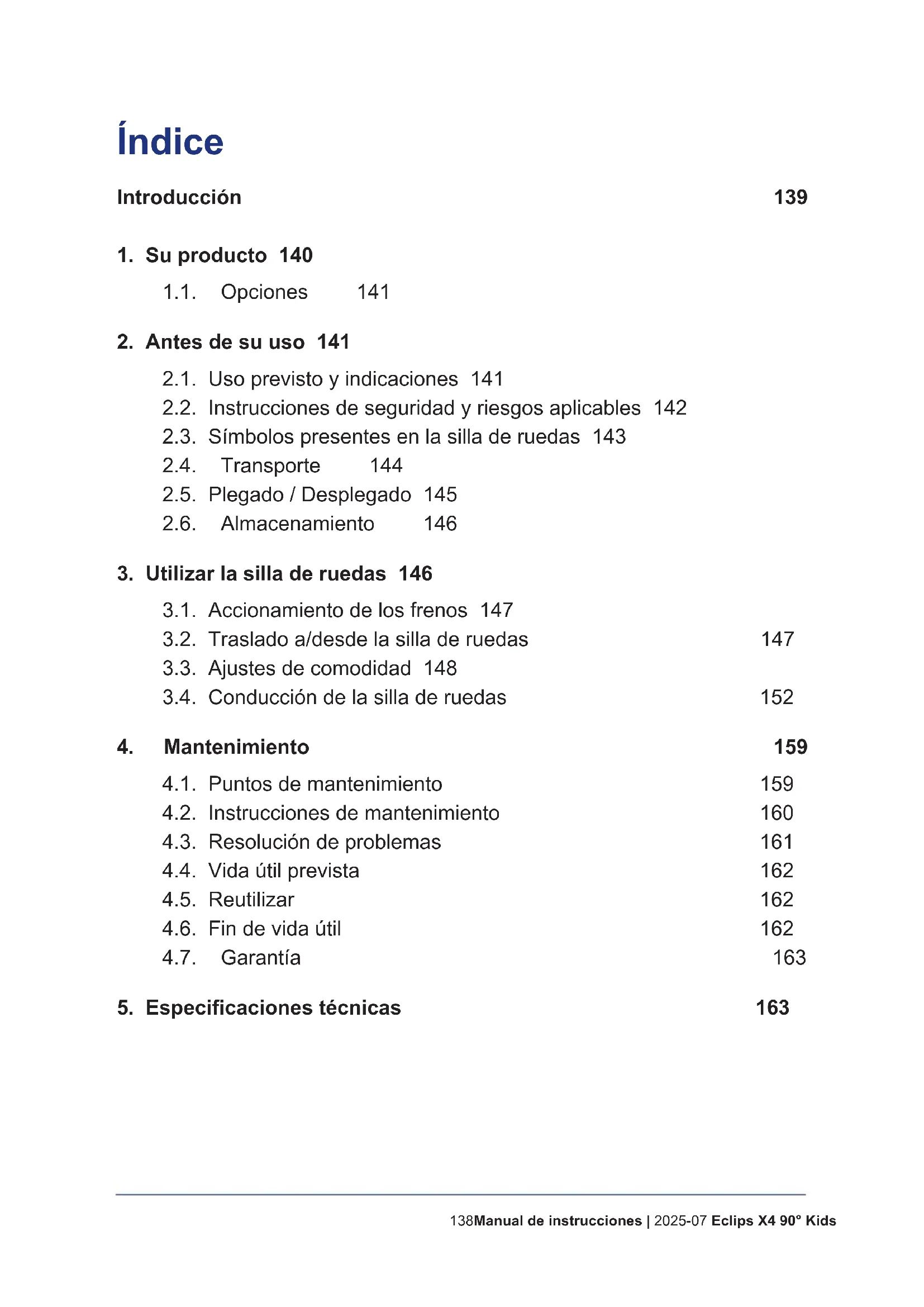 Índice

Introducción 139

1. Su producto 140

1.1. Opciones 141

2. Antes de su uso 141

2.1. Uso previsto y indicaciones 141
2.2. Instrucciones de seguridad y riesgos aplicables 142
2.3. Símbolos presentes en la silla de ruedas 143
2.4. Transporte 144
2.5. Plegado / Desplegado 145
2.6. Almacenamiento 146

3. Utilizar la silla de ruedas 146

3.1. Accionamiento de los frenos 147
3.2. Traslado a/desde la silla de ruedas 147
3.3. Ajustes de comodidad 148
3.4. Conducción de la silla de ruedas 152

4. Mantenimiento 159

4.1. Puntos de mantenimiento 159
4.2. Instrucciones de mantenimiento 160
4.3. Resolución de problemas 161
4.4. Vida útil prevista 162
4.5. Reutilizar 162
4.6. Fin de vida útil 162
4.7. Garantía 163

5. Especificaciones técnicas 163

138Manual de instrucciones | 2025-07 Eclips X4 90° Kids